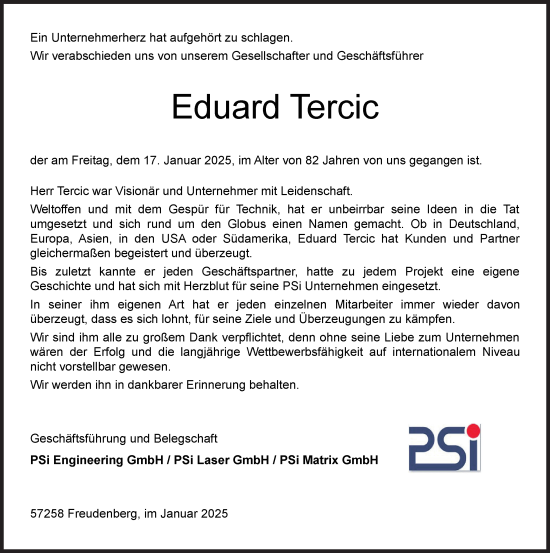 Ein Unternehmerherz hat aufgehört zu schlagen.
Wir verabschieden uns von unserem Gesellschafter und Geschäftsführer

Eduard Tercic

der am Freitag, dem 17. Januar 2025, im Alter von 82 Jahren von uns gegangen ist.

Herr Tercic war Visionär und Unternehmer mit Leidenschaft.

Weltoffen und mit dem Gespür für Technik, hat er unbeirrbar seine Ideen in die Tat umgesetzt und sich rund um den Globus einen Namen gemacht. Ob in Deutschland, Europa, Asien, in den USA oder Südamerika, Eduard Tercic hat Kunden und Partner gleichermaßen begeistert und überzeugt.

Bis zuletzt kannte er jeden Geschäftspartner, hatte zu jedem Projekt eine eigene Geschichte und hat sich mit Herzblut für seine PSi Unternehmen eingesetzt.

In seiner ihm eigenen Art hat er jeden einzelnen Mitarbeiter immer wieder davon überzeugt, dass es sich lohnt, für seine Ziele und Überzeugungen zu kämpfen.

Wir sind ihm alle zu großem Dank verpflichtet, denn ohne seine Liebe zum Unternehmen wären der Erfolg und die langjährige Wettbewerbsfähigkeit auf internationalem Niveau nicht vorstellbar gewesen.

Wir werden ihn in dankbarer Erinnerung behalten.

Geschäftsführung und Belegschaft
PSi Engineering GmbH / PSi Laser GmbH / PSi Matrix GmbH

PSi

57258 Freudenberg, im Januar 2025